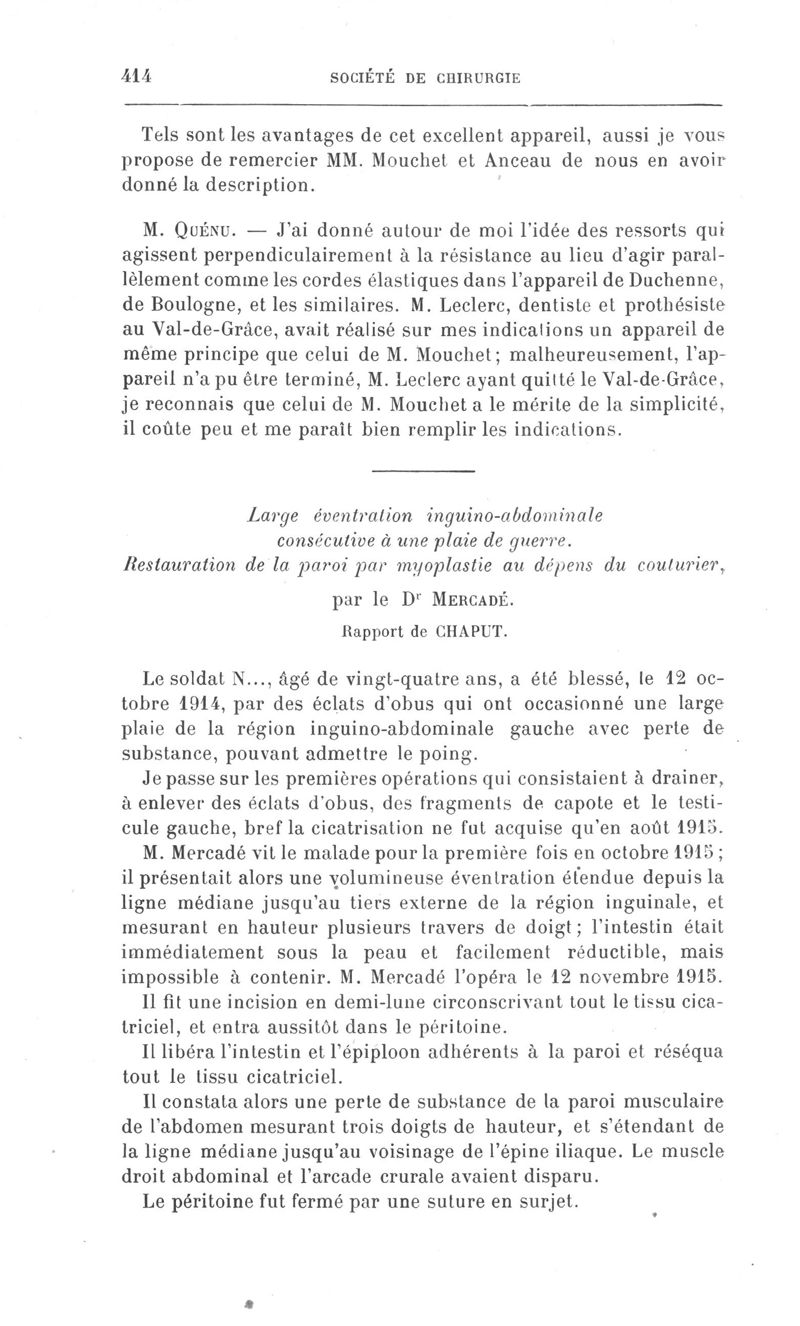 414 SOCIÉTÉ DE CHIRURGIE

Tels sont les avantages de cet excellent appareil, aussi je vous propose de remercier MM. Mouchet et Anceau de nous en avoir donné la description.

M. Quénu. — J'ai donné autour de moi l'idée des ressorts qui agissent perpendiculairement à la résistance au lieu d'agir parallèlement comme les cordes élastiques dans l'appareil de Duchenne, de Boulogne, et les similaires. M. Leclerc, dentiste et prothésiste au Val-de-Grâce, avait réalisé sur mes indications un appareil de même principe que celui de M. Mouchet; malheureusement, l'appareil n'a pu être terminé, M. Leclerc ayant quitté le Val-de-Grâce, je reconnais que celui de M. Mouchet a le mérite de la simplicité, il coûte peu et me paraît bien remplir les indications.

Large éventration inguino-abdominale consécutive à une plaie de guerre. Restauration de la paroi par myoplastie au dépens du couturier,

par le Dr Mercadé.

Rapport de CHAPUT.

Le soldat N..., âgé de vingt-quatre ans, a été blessé, le 12 octobre 1914, par des éclats d'obus qui ont occasionné une large plaie de la région inguino-abdominale gauche avec perte de substance, pouvant admettre le poing.

Je passe sur les premières opérations qui consistaient à drainer, à enlever des éclats d'obus, des fragments de capote et le testicule gauche, bref la cicatrisation ne fut acquise qu'en août 1915.

M. Mercadé vit le malade pour la première fois en octobre 1915; il présentait alors une volumineuse éventration étendue depuis la ligne médiane jusqu'au tiers externe de la région inguinale, et mesurant en hauteur plusieurs travers de doigt; l'intestin était immédiatement sous la peau et facilement réductible, mais impossible à contenir. M. Mercadé l'opéra le 12 novembre 1915.

Il fit une incision en demi-lune circonscrivant tout le tissu cicatriciel, et entra aussitôt dans le péritoine.

Il libéra l'intestin et l'épiploon adhérents à la paroi et réséqua tout le tissu cicatriciel.

Il constata alors une perte de substance de la paroi musculaire de l'abdomen mesurant trois doigts de hauteur, et s'étendant de la ligne médiane jusqu'au voisinage de l'épine iliaque. Le muscle droit abdominal et l'arcade crurale avaient disparu.

Le péritoine fut fermé par une suture en surjet.